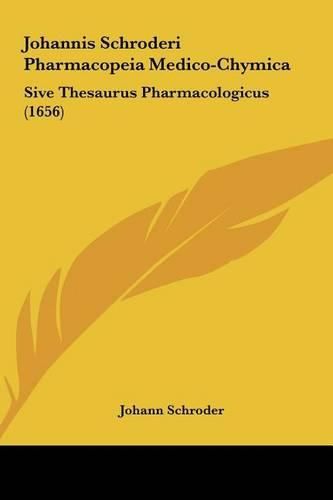 Johannis Schroderi Pharmacopeia Medico-Chymica

Sive Thesaurus Pharmacologicus (1656)

Johann Schroder